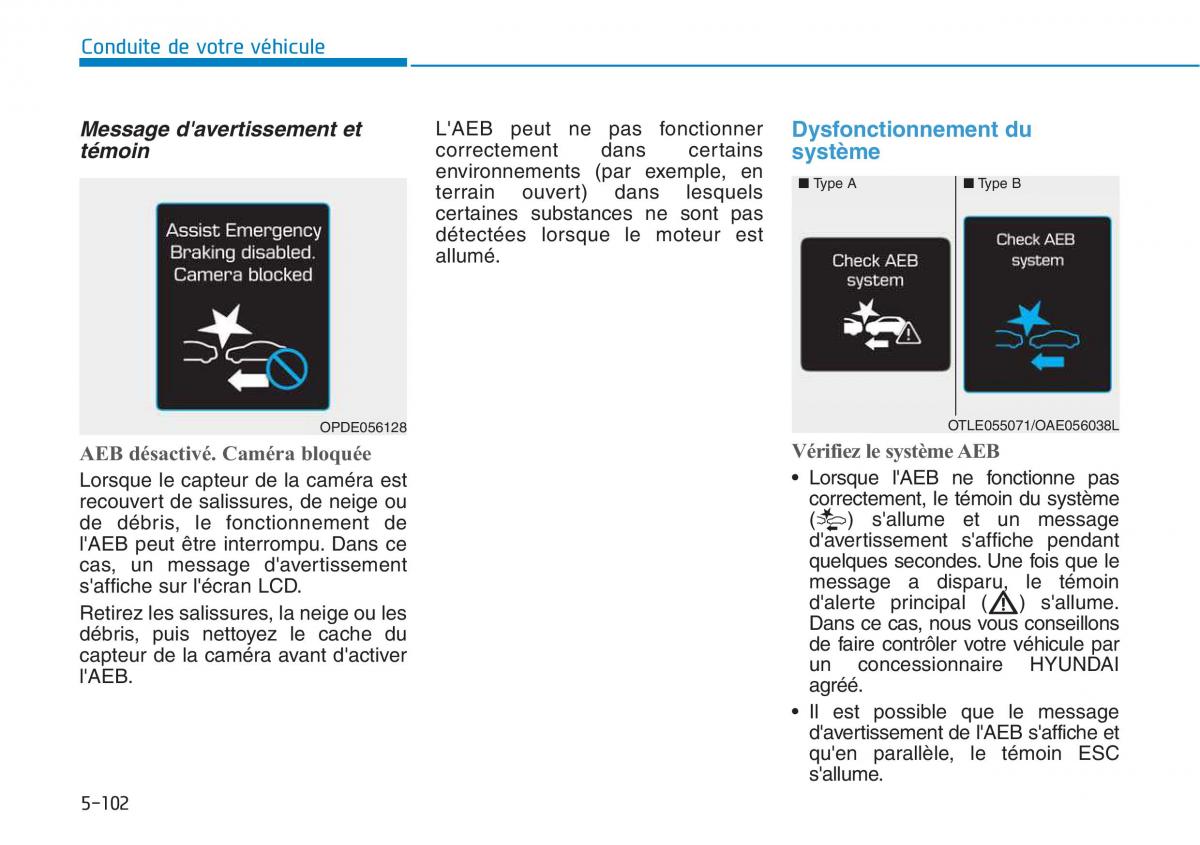 Conduite de votre véhicule

Message d'avertissement et témoin

Assist Emergency Braking disabled. Camera blocked

OPDE056128

AEB désactivé. Caméra bloquée

Lorsque le capteur de la caméra est recouvert de salissures, de neige ou de débris, le fonctionnement de l'AEB peut être interrompu. Dans ce cas, un message d'avertissement s'affiche sur l'écran LCD.

Retirez les salissures, la neige ou les débris, puis nettoyez le cache du capteur de la caméra avant d'activer l'AEB.

L'AEB peut ne pas fonctionner correctement dans certains environnements (par exemple, en terrain ouvert) dans lesquels certaines substances ne sont pas détectées lorsque le moteur est allumé.

Dysfonctionnement du système

■ Type A

Check AEB system

■ Type B

Check AEB system

OTLE055071/OAE056038L

Vérifiez le système AEB

• Lorsque l'AEB ne fonctionne pas correctement, le témoin du système ( ) s'allume et un message d'avertissement s'affiche pendant quelques secondes. Une fois que le message a disparu, le témoin d'alerte principal ( ) s'allume. Dans ce cas, nous vous conseillons de faire contrôler votre véhicule par un concessionnaire HYUNDAI agréé.

• Il est possible que le message d'avertissement de l'AEB s'affiche et qu'en parallèle, le témoin ESC s'allume.

5-102